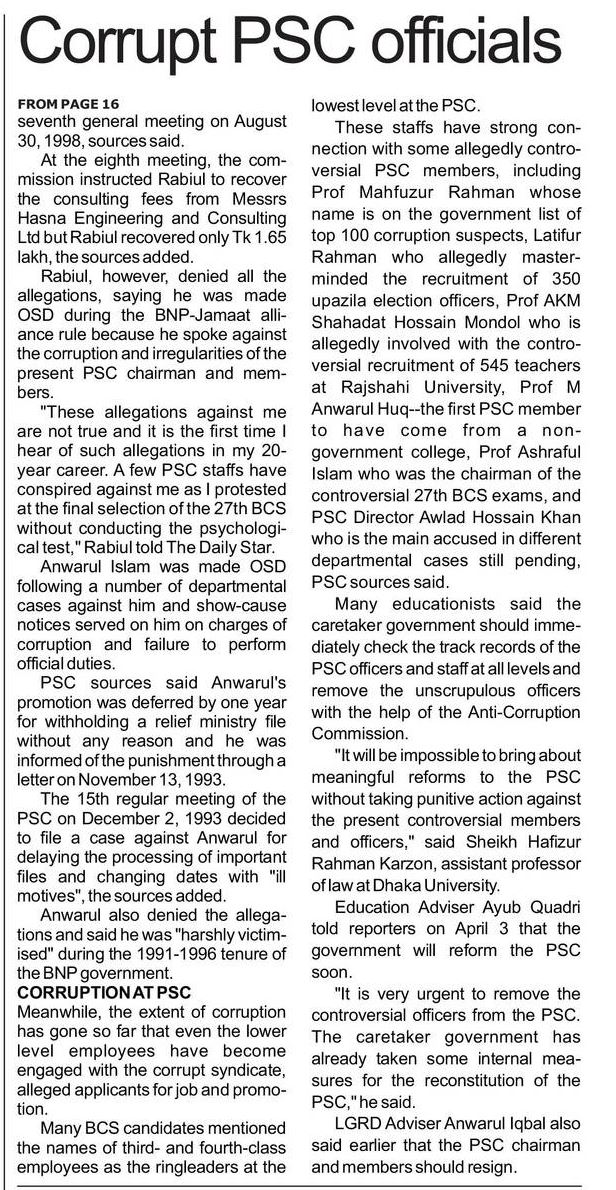 Corrupt PSC officials

FROM PAGE 16
seventh general meeting on August 30, 1998, sources said.

At the eighth meeting, the commission instructed Rabiul to recover the consulting fees from Messrs Hasna Engineering and Consulting Ltd but Rabiul recovered only Tk 1.65 lakh, the sources added.

Rabiul, however, denied all the allegations, saying he was made OSD during the BNP-Jamaat alliance rule because he spoke against the corruption and irregularities of the present PSC chairman and members.

"These allegations against me are not true and it is the first time I hear of such allegations in my 20-year career. A few PSC staffs have conspired against me as I protested at the final selection of the 27th BCS without conducting the psychological test," Rabiul told The Daily Star.

Anwarul Islam was made OSD following a number of departmental cases against him and show-cause notices served on him on charges of corruption and failure to perform official duties.

PSC sources said Anwarul's promotion was deferred by one year for withholding a relief ministry file without any reason and he was informed of the punishment through a letter on November 13, 1993.

The 15th regular meeting of the PSC on December 2, 1993 decided to file a case against Anwarul for delaying the processing of important files and changing dates with "ill motives", the sources added.

Anwarul also denied the allegations and said he was "harshly victimised" during the 1991-1996 tenure of the BNP government.

CORRUPTION AT PSC
Meanwhile, the extent of corruption has gone so far that even the lower level employees have become engaged with the corrupt syndicate, alleged applicants for job and promotion.

Many BCS candidates mentioned the names of third- and fourth-class employees as the ringleaders at the lowest level at the PSC.

These staffs have strong connection with some allegedly controversial PSC members, including Prof Mahfuzur Rahman whose name is on the government list of top 100 corruption suspects, Latifur Rahman who allegedly masterminded the recruitment of 350 upazila election officers, Prof AKM Shahadat Hossain Mondol who is allegedly involved with the controversial recruitment of 545 teachers at Rajshahi University, Prof M Anwarul Huq--the first PSC member to have come from a non-government college, Prof Ashraful Islam who was the chairman of the controversial 27th BCS exams, and PSC Director Awlad Hossain Khan who is the main accused in different departmental cases still pending, PSC sources said.

Many educationists said the caretaker government should immediately check the track records of the PSC officers and staff at all levels and remove the unscrupulous officers with the help of the Anti-Corruption Commission.

"It will be impossible to bring about meaningful reforms to the PSC without taking punitive action against the present controversial members and officers," said Sheikh Hafizur Rahman Karzon, assistant professor of law at Dhaka University.

Education Adviser Ayub Quadri told reporters on April 3 that the government will reform the PSC soon.

"It is very urgent to remove the controversial officers from the PSC. The caretaker government has already taken some internal measures for the reconstitution of the PSC," he said.

LGRD Adviser Anwarul Iqbal also said earlier that the PSC chairman and members should resign.